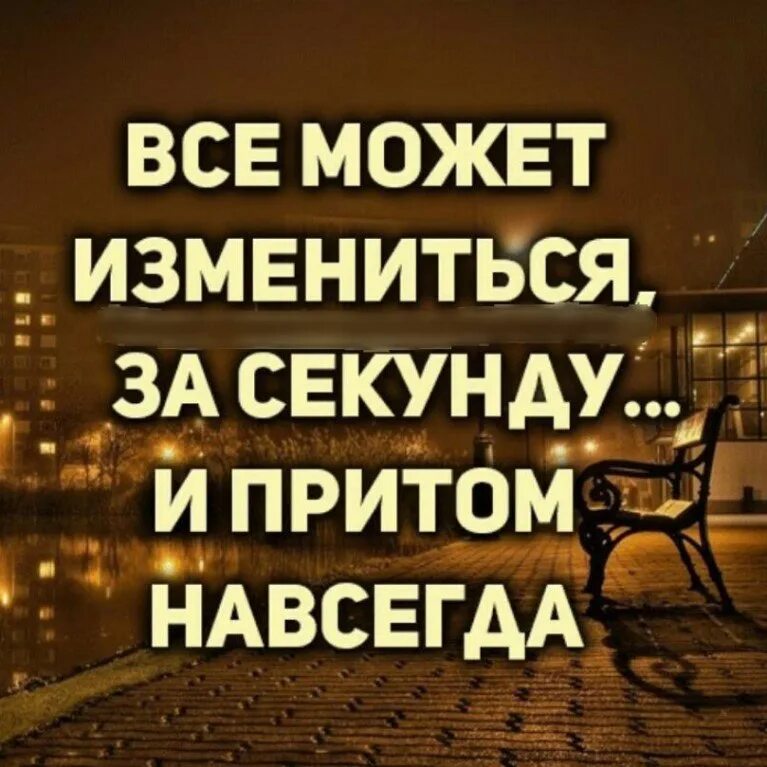 ВСЕ МОЖЕТ ИЗМЕНИТЬСЯ, ЗА СЕКУНДУ... И ПРИТОМ НАВСЕГДА